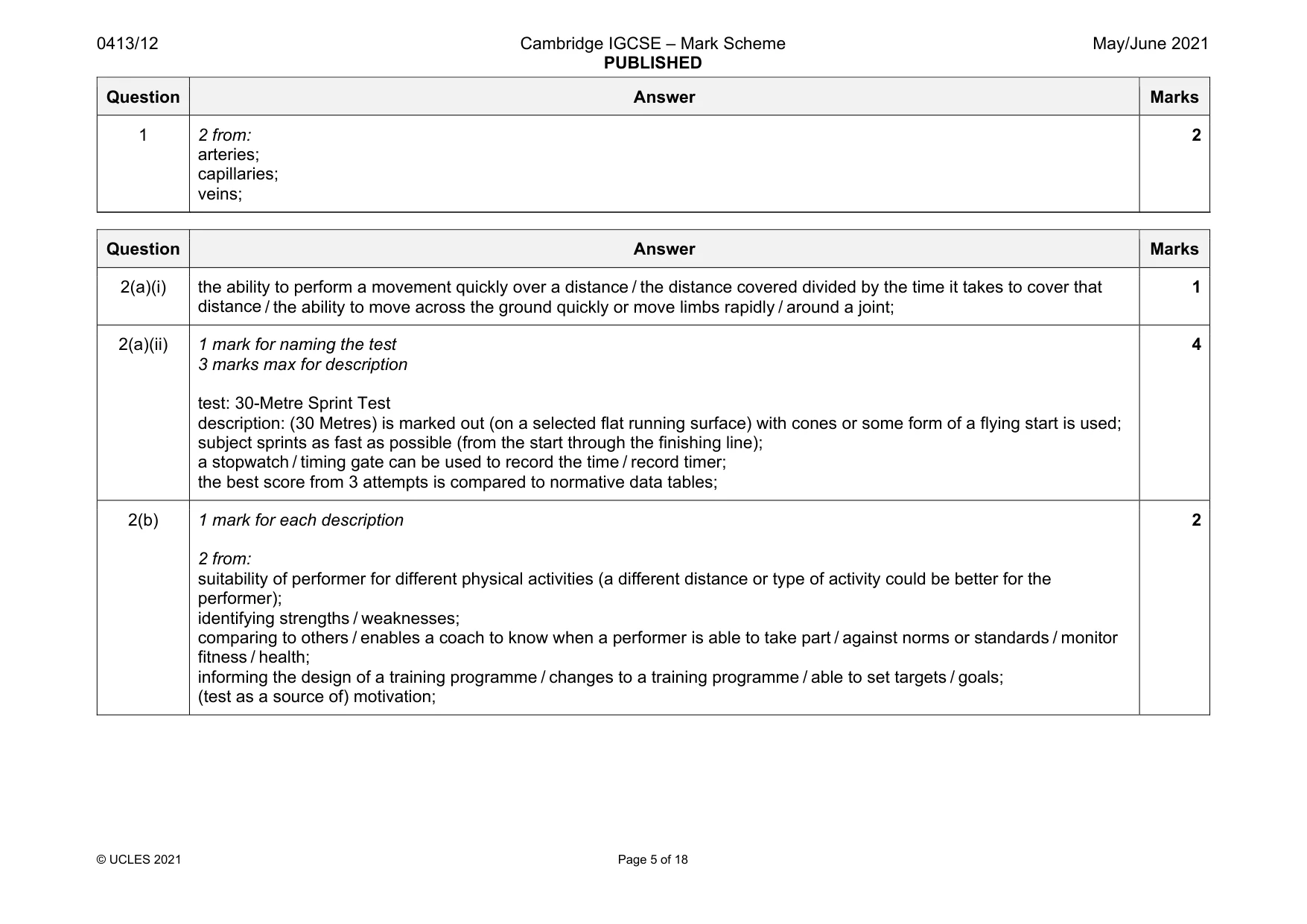 0413/12 Cambridge IGCSE – Mark Scheme PUBLISHED May/June 2021

| Question | Answer | Marks |
|---|---|---|
| 1 | 2 from: arteries; capillaries; veins; | 2 |

| Question | Answer | Marks |
|---|---|---|
| 2(a)(i) | the ability to perform a movement quickly over a distance / the distance covered divided by the time it takes to cover that distance / the ability to move across the ground quickly or move limbs rapidly / around a joint; | 1 |
| 2(a)(ii) | 1 mark for naming the test 3 marks max for description test: 30-Metre Sprint Test description: (30 Metres) is marked out (on a selected flat running surface) with cones or some form of a flying start is used; subject sprints as fast as possible (from the start through the finishing line); a stopwatch / timing gate can be used to record the time / record timer; the best score from 3 attempts is compared to normative data tables; | 4 |
| 2(b) | 1 mark for each description 2 from: suitability of performer for different physical activities (a different distance or type of activity could be better for the performer); identifying strengths / weaknesses; comparing to others / enables a coach to know when a performer is able to take part / against norms or standards / monitor fitness / health; informing the design of a training programme / changes to a training programme / able to set targets / goals; (test as a source of) motivation; | 2 |

© UCLES 2021 Page 5 of 18